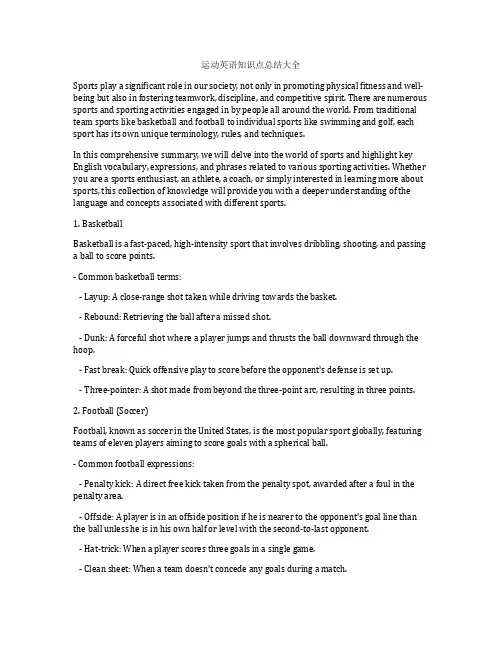 运动英语知识点总结大全

Sports play a significant role in our society, not only in promoting physical fitness and well-being but also in fostering teamwork, discipline, and competitive spirit. There are numerous sports and sporting activities engaged in by people all around the world. From traditional team sports like basketball and football to individual sports like swimming and golf, each sport has its own unique terminology, rules, and techniques.

In this comprehensive summary, we will delve into the world of sports and highlight key English vocabulary, expressions, and phrases related to various sporting activities. Whether you are a sports enthusiast, an athlete, a coach, or simply interested in learning more about sports, this collection of knowledge will provide you with a deeper understanding of the language and concepts associated with different sports.

1. Basketball

Basketball is a fast-paced, high-intensity sport that involves dribbling, shooting, and passing a ball to score points.

- Common basketball terms:

- Layup: A close-range shot taken while driving towards the basket.

- Rebound: Retrieving the ball after a missed shot.

- Dunk: A forceful shot where a player jumps and thrusts the ball downward through the hoop.

- Fast break: Quick offensive play to score before the opponent's defense is set up.

- Three-pointer: A shot made from beyond the three-point arc, resulting in three points.

2. Football (Soccer)

Football, known as soccer in the United States, is the most popular sport globally, featuring teams of eleven players aiming to score goals with a spherical ball.

- Common football expressions:

- Penalty kick: A direct free kick taken from the penalty spot, awarded after a foul in the penalty area.

- Offside: A player is in an offside position if he is nearer to the opponent's goal line than the ball unless he is in his own half or level with the second-to-last opponent.

- Hat-trick: When a player scores three goals in a single game.

- Clean sheet: When a team doesn't concede any goals during a match.